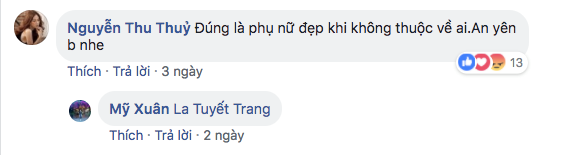 Nguyễn Thu Thuỷ Đúng là phụ nữ đẹp khi không thuộc về ai.An yên b nhe

13

Thích · Trả lời · 3 ngày

Mỹ Xuân La Tuyết Trang

Thích · Trả lời · 2 ngày